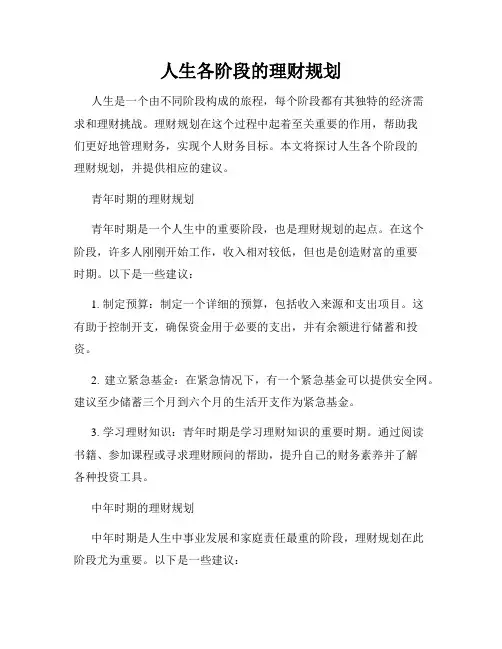 人生各阶段的理财规划

人生是一个由不同阶段构成的旅程，每个阶段都有其独特的经济需求和理财挑战。理财规划在这个过程中起着至关重要的作用，帮助我们更好地管理财务，实现个人财务目标。本文将探讨人生各个阶段的理财规划，并提供相应的建议。

青年时期的理财规划

青年时期是一个人生中的重要阶段，也是理财规划的起点。在这个阶段，许多人刚刚开始工作，收入相对较低，但也是创造财富的重要时期。以下是一些建议：

1. 制定预算：制定一个详细的预算，包括收入来源和支出项目。这有助于控制开支，确保资金用于必要的支出，并有余额进行储蓄和投资。

2. 建立紧急基金：在紧急情况下，有一个紧急基金可以提供安全网。建议至少储蓄三个月到六个月的生活开支作为紧急基金。

3. 学习理财知识：青年时期是学习理财知识的重要时期。通过阅读书籍、参加课程或寻求理财顾问的帮助，提升自己的财务素养并了解各种投资工具。

中年时期的理财规划

中年时期是人生中事业发展和家庭责任最重的阶段，理财规划在此阶段尤为重要。以下是一些建议：